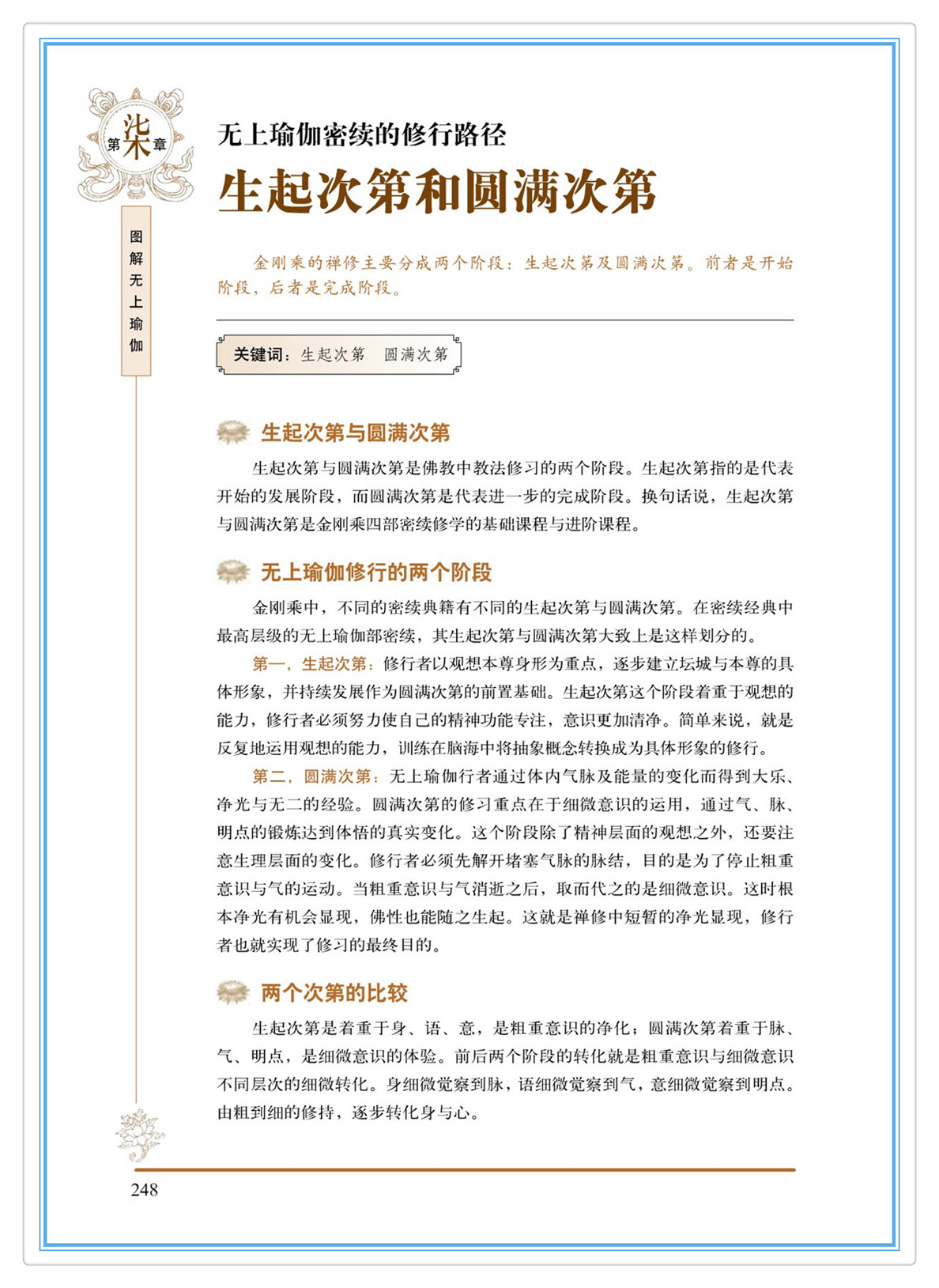 第柒章

图解无上瑜伽

无上瑜伽密续的修行路径

生起次第和圆满次第

金刚乘的禅修主要分成两个阶段：生起次第及圆满次第。前者是开始阶段，后者是完成阶段。

关键词：生起次第　圆满次第

生起次第与圆满次第

生起次第与圆满次第是佛教中教法修习的两个阶段。生起次第指的是代表开始的发展阶段，而圆满次第是代表进一步的完成阶段。换句话说，生起次第与圆满次第是金刚乘四部密续修学的基础课程与进阶课程。

无上瑜伽修行的两个阶段

金刚乘中，不同的密续典籍有不同的生起次第与圆满次第。在密续经典中最高层级的无上瑜伽部密续，其生起次第与圆满次第大致上是这样划分的。

第一，生起次第：修行者以观想本尊身形为重点，逐步建立坛城与本尊的具体形象，并持续发展作为圆满次第的前置基础。生起次第这个阶段着重于观想的能力，修行者必须努力使自己的精神功能专注，意识更加清净。简单来说，就是反复地运用观想的能力，训练在脑海中将抽象概念转换成为具体形象的修行。

第二，圆满次第：无上瑜伽行者通过体内气脉及能量的变化而得到大乐、净光与无二的经验。圆满次第的修习重点在于细微意识的运用，通过气、脉、明点的锻炼达到体悟的真实变化。这个阶段除了精神层面的观想之外，还要注意生理层面的变化。修行者必须先解开堵塞气脉的脉结，目的是为了停止粗重意识与气的运动。当粗重意识与气消逝之后，取而代之的是细微意识。这时根本净光有机会显现，佛性也能随之生起。这就是禅修中短暂的净光显现，修行者也就实现了修习的最终目的。

两个次第的比较

生起次第是着重于身、语、意，是粗重意识的净化；圆满次第着重于脉、气、明点，是细微意识的体验。前后两个阶段的转化就是粗重意识与细微意识不同层次的细微转化。身细微觉察到脉，语细微觉察到气，意细微觉察到明点。由粗到细的修持，逐步转化身与心。

248